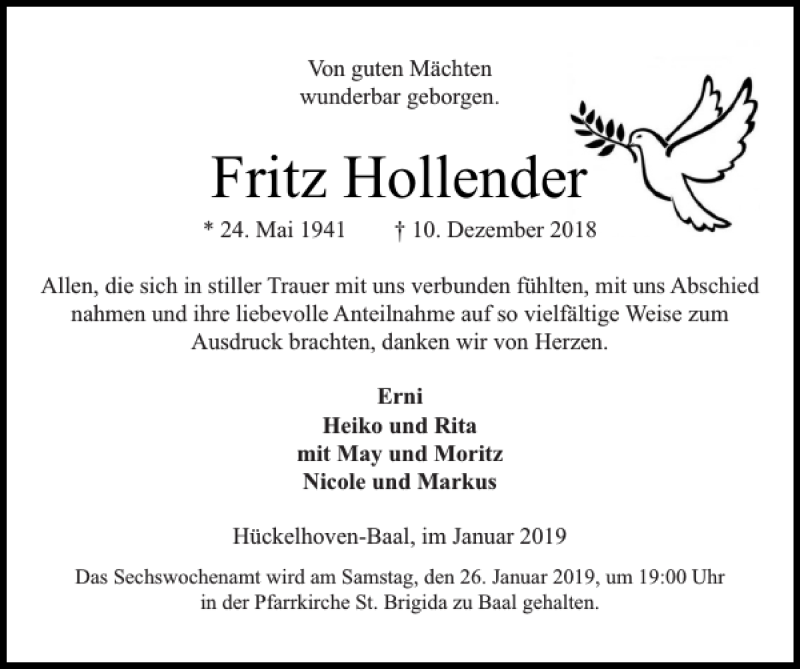 Von guten Mächten
wunderbar geborgen.

Fritz Hollender

* 24. Mai 1941 † 10. Dezember 2018

Allen, die sich in stiller Trauer mit uns verbunden fühlten, mit uns Abschied nahmen und ihre liebevolle Anteilnahme auf so vielfältige Weise zum Ausdruck brachten, danken wir von Herzen.

Erni
Heiko und Rita
mit May und Moritz
Nicole und Markus

Hückelhoven-Baal, im Januar 2019

Das Sechswochenamt wird am Samstag, den 26. Januar 2019, um 19:00 Uhr in der Pfarrkirche St. Brigida zu Baal gehalten.